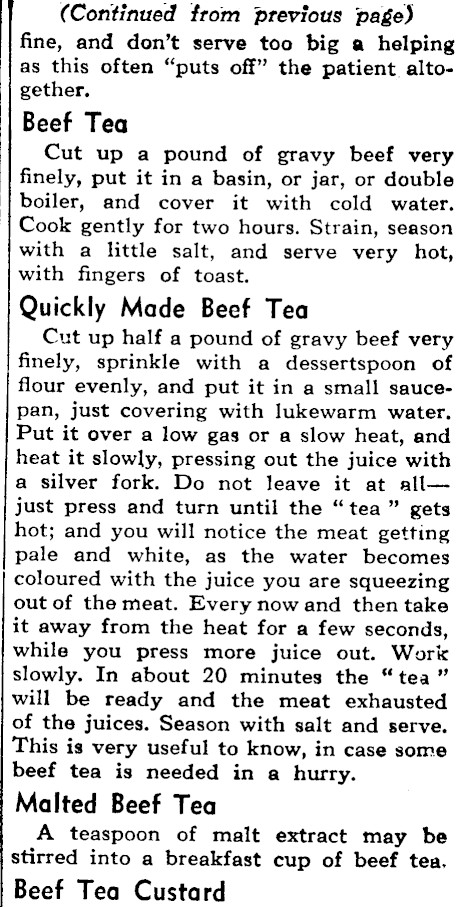 (Continued from previous page)

fine, and don't serve too big a helping as this often "puts off" the patient altogether.

Beef Tea

Cut up a pound of gravy beef very finely, put it in a basin, or jar, or double boiler, and cover it with cold water. Cook gently for two hours. Strain, season with a little salt, and serve very hot, with fingers of toast.

Quickly Made Beef Tea

Cut up half a pound of gravy beef very finely, sprinkle with a dessertspoon of flour evenly, and put it in a small saucepan, just covering with lukewarm water. Put it over a low gas or a slow heat, and heat it slowly, pressing out the juice with a silver fork. Do not leave it at all—just press and turn until the "tea" gets hot; and you will notice the meat getting pale and white, as the water becomes coloured with the juice you are squeezing out of the meat. Every now and then take it away from the heat for a few seconds, while you press more juice out. Work slowly. In about 20 minutes the "tea" will be ready and the meat exhausted of the juices. Season with salt and serve. This is very useful to know, in case some beef tea is needed in a hurry.

Malted Beef Tea

A teaspoon of malt extract may be stirred into a breakfast cup of beef tea.

Beef Tea Custard